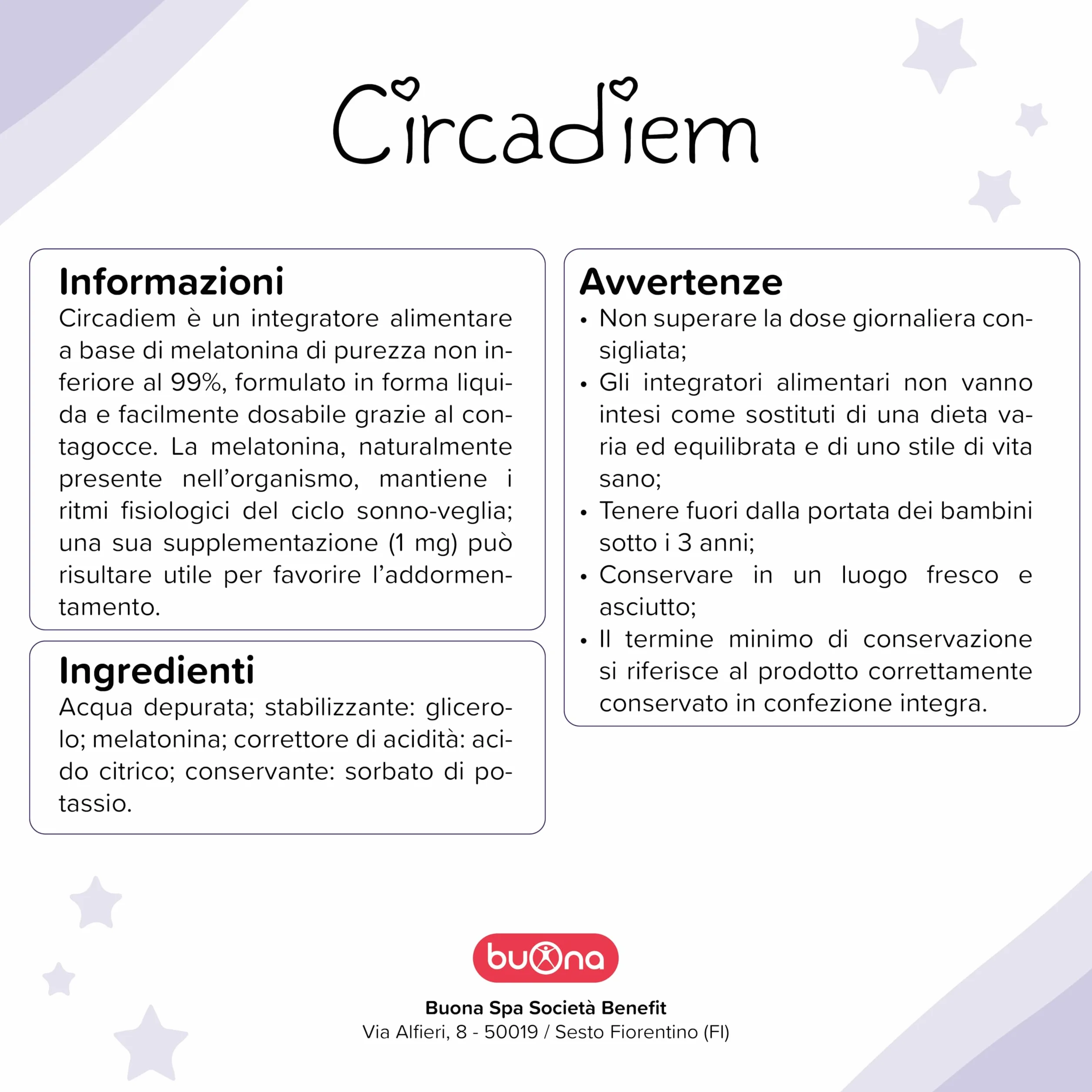 Circadiem

Informazioni
Circadiem è un integratore alimentare a base di melatonina di purezza non inferiore al 99%, formulato in forma liquida e facilmente dosabile grazie al contagocce. La melatonina, naturalmente presente nell'organismo, mantiene i ritmi fisiologici del ciclo sonno-veglia; una sua supplementazione (1 mg) può risultare utile per favorire l'addormentamento.

Ingredienti
Acqua depurata; stabilizzante: glicerolo; melatonina; correttore di acidità: acido citrico; conservante: sorbato di potassio.

Avvertenze
• Non superare la dose giornaliera consigliata;
• Gli integratori alimentari non vanno intesi come sostituti di una dieta varia ed equilibrata e di uno stile di vita sano;
• Tenere fuori dalla portata dei bambini sotto i 3 anni;
• Conservare in un luogo fresco e asciutto;
• Il termine minimo di conservazione si riferisce al prodotto correttamente conservato in confezione integra.

buona

Buona Spa Società Benefit
Via Alfieri, 8 - 50019 / Sesto Fiorentino (FI)